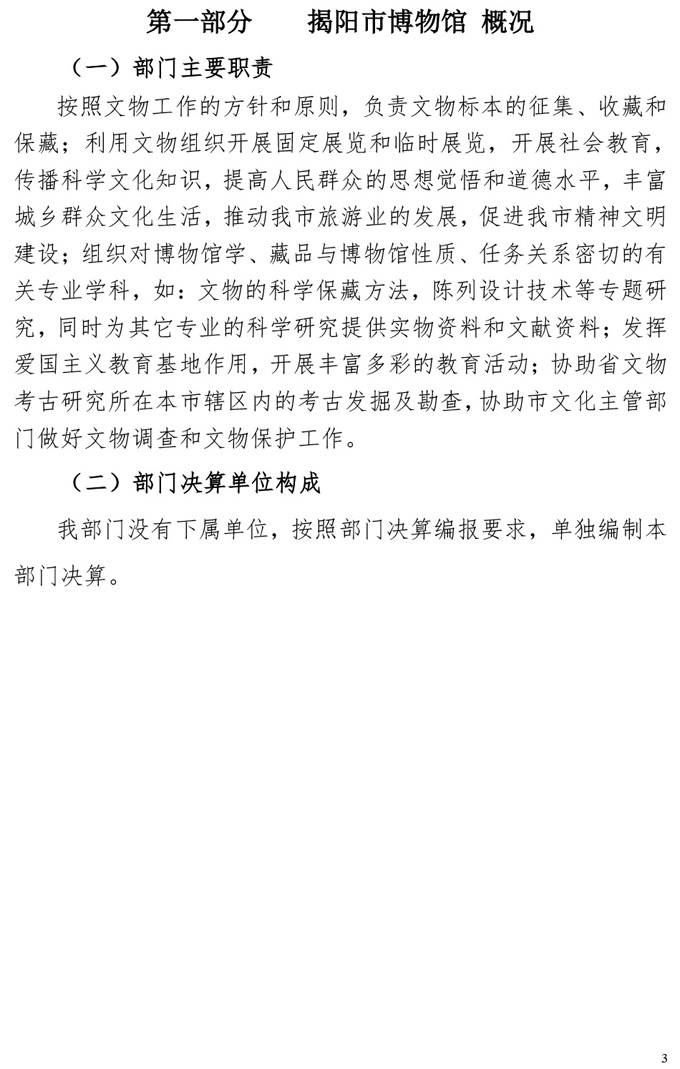 第一部分　　揭阳市博物馆 概况

（一）部门主要职责

按照文物工作的方针和原则，负责文物标本的征集、收藏和保藏；利用文物组织开展固定展览和临时展览，开展社会教育，传播科学文化知识，提高人民群众的思想觉悟和道德水平，丰富城乡群众文化生活，推动我市旅游业的发展，促进我市精神文明建设；组织对博物馆学、藏品与博物馆性质、任务关系密切的有关专业学科，如：文物的科学保藏方法，陈列设计技术等专题研究，同时为其它专业的科学研究提供实物资料和文献资料；发挥爱国主义教育基地作用，开展丰富多彩的教育活动；协助省文物考古研究所在本市辖区内的考古发掘及勘查，协助市文化主管部门做好文物调查和文物保护工作。

（二）部门决算单位构成

我部门没有下属单位，按照部门决算编报要求，单独编制本部门决算。

3